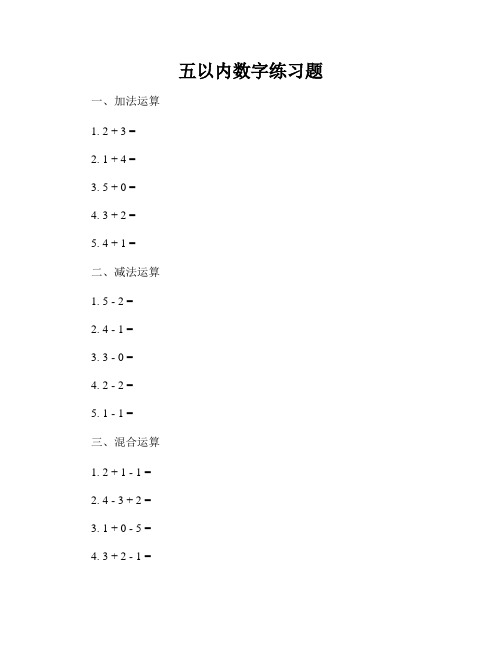 五以内数字练习题

一、加法运算

1. $2 + 3 =$

2. $1 + 4 =$

3. $5 + 0 =$

4. $3 + 2 =$

5. $4 + 1 =$

二、减法运算

1. $5 - 2 =$

2. $4 - 1 =$

3. $3 - 0 =$

4. $2 - 2 =$

5. $1 - 1 =$

三、混合运算

1. $2 + 1 - 1 =$

2. $4 - 3 + 2 =$

3. $1 + 0 - 5 =$

4. $3 + 2 - 1 =$